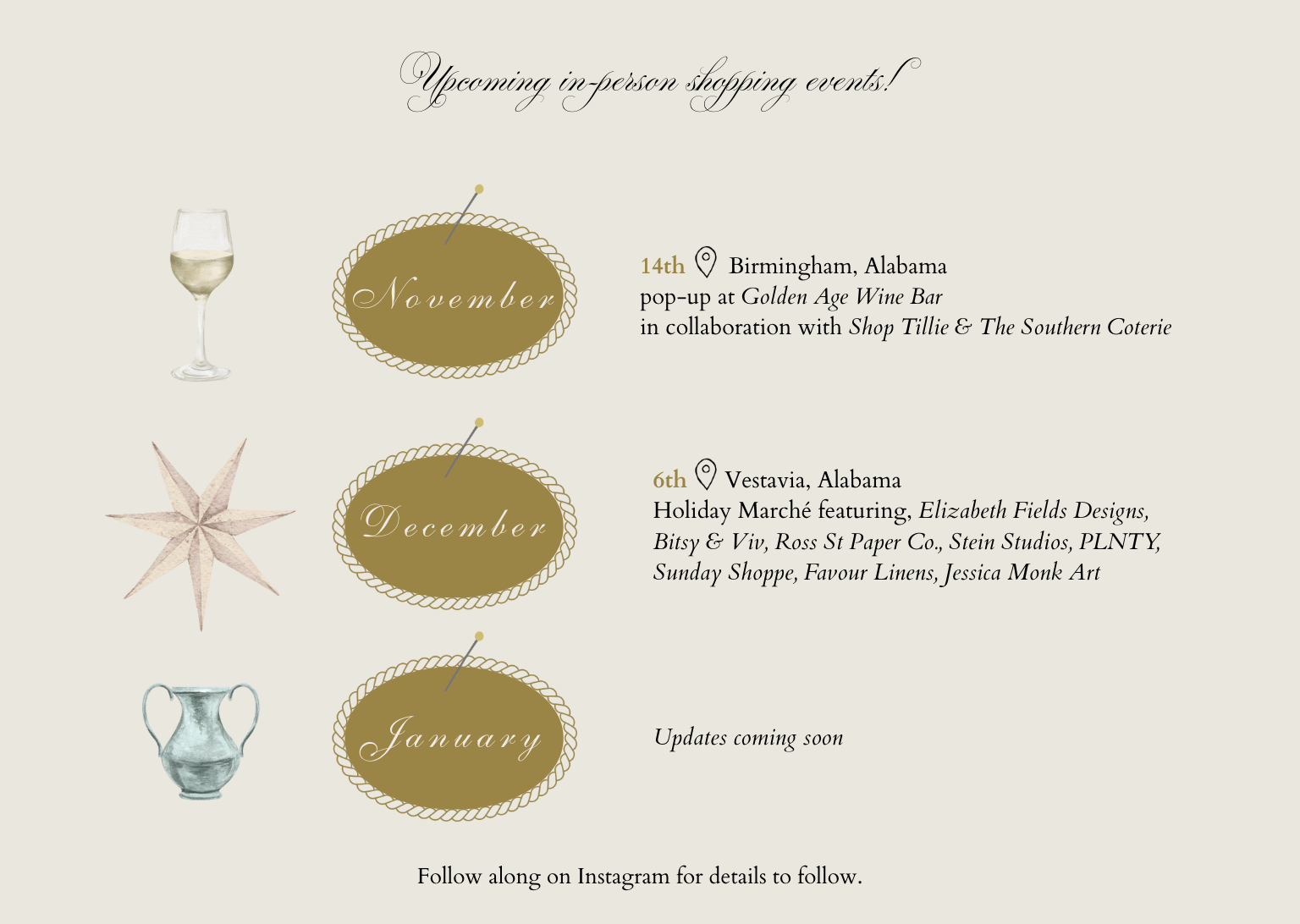 Upcoming in-person shopping events!

November

14th Birmingham, Alabama
pop-up at Golden Age Wine Bar
in collaboration with Shop Tillie & The Southern Coterie

December

6th Vestavia, Alabama
Holiday Marché featuring, Elizabeth Fields Designs, Bitsy & Viv, Ross St Paper Co., Stein Studios, PLNTY, Sunday Shoppe, Favour Linens, Jessica Monk Art

January

Updates coming soon

Follow along on Instagram for details to follow.